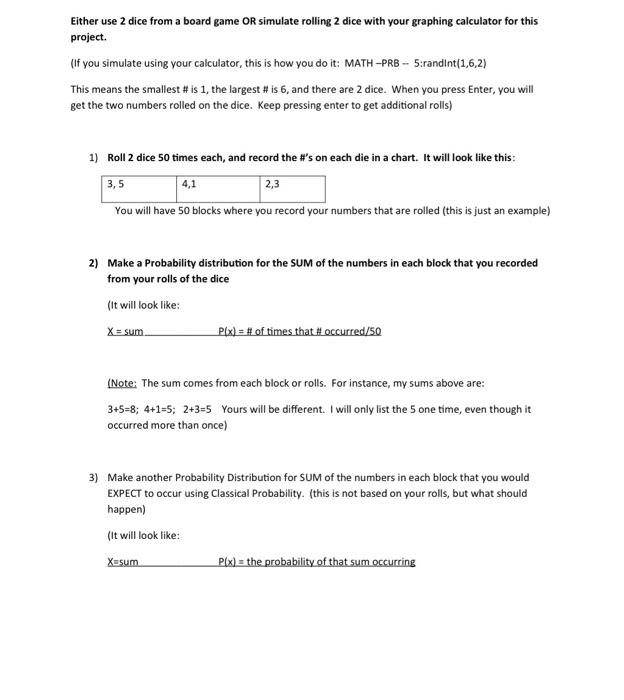 Either use 2 dice from a board game OR simulate rolling 2 dice with your graphing calculator for this project.

(If you simulate using your calculator, this is how you do it: MATH –PRB -- 5:randInt(1,6,2)

This means the smallest # is 1, the largest # is 6, and there are 2 dice. When you press Enter, you will get the two numbers rolled on the dice. Keep pressing enter to get additional rolls)

1) Roll 2 dice 50 times each, and record the #'s on each die in a chart. It will look like this:

| 3, 5 | 4,1 | 2,3 |
|---|---|---|

You will have 50 blocks where you record your numbers that are rolled (this is just an example)

2) Make a Probability distribution for the SUM of the numbers in each block that you recorded from your rolls of the dice

(It will look like:

X = sum P(x) = # of times that # occurred/50

(Note: The sum comes from each block or rolls. For instance, my sums above are:

3+5=8; 4+1=5; 2+3=5 Yours will be different. I will only list the 5 one time, even though it occurred more than once)

3) Make another Probability Distribution for SUM of the numbers in each block that you would EXPECT to occur using Classical Probability. (this is not based on your rolls, but what should happen)

(It will look like:

X=sum P(x) = the probability of that sum occurring